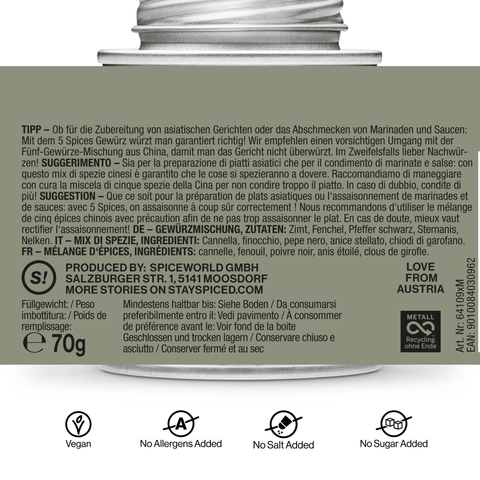 TIPP – Ob für die Zubereitung von asiatischen Gerichten oder das Abschmecken von Marinaden und Saucen: Mit dem 5 Spices Gewürz würzt man garantiert richtig! Wir empfehlen einen vorsichtigen Umgang mit der Fünf-Gewürze-Mischung aus China, damit man das Gericht nicht überwürzt. Im Zweifelsfalls lieber Nachwürzen! SUGGERIMENTO – Sia per la preparazione di piatti asiatici che per il condimento di marinate e salse: con questo mix di spezie cinesi è garantito che le cose si spezieranno a dovere. Raccomandiamo di maneggiare con cura la miscela di cinque spezie della Cina per non condire troppo il piatto. In caso di dubbio, condite di più! SUGGESTION – Que ce soit pour la préparation de plats asiatiques ou l'assaisonnement de marinades et de sauces: avec 5 Spices, on assaisonne à coup sûr correctement ! Nous recommandons d'utiliser le mélange de cinq épices chinois avec précaution afin de ne pas trop assaisonner le plat. En cas de doute, mieux vaut rectifier l'assaisonnement! DE – GEWÜRZMISCHUNG, ZUTATEN: Zimt, Fenchel, Pfeffer schwarz, Sternanis, Nelken. IT – MIX DI SPEZIE, INGREDIENTI: Cannella, finocchio, pepe nero, anice stellato, chiodi di garofano. FR – MÉLANGE D'ÉPICES, INGRÉDIENTS: cannelle, fenouil, poivre noir, anis étoilé, clous de girofle.

S!

PRODUCED BY: SPICEWORLD GMBH
SALZBURGER STR. 1, 5141 MOOSDORF
MORE STORIES ON STAYSPICED.COM

LOVE
FROM
AUSTRIA

Füllgewicht: / Peso imbottitura: / Poids de remplissage:
℮ 70g

Mindestens haltbar bis: Siehe Boden / Da consumarsi preferibilmente entro il: Vedi pavimento / À consommer de préférence avant le: Voir fond de la boite
Geschlossen und trocken lagern / Conservare chiuso e asciutto / Conserver fermé et au sec

METALL
Recycling ohne Ende

Art. Nr: 64109xM
EAN: 9010084030962

Vegan

A
No Allergens Added

No Salt Added

No Sugar Added